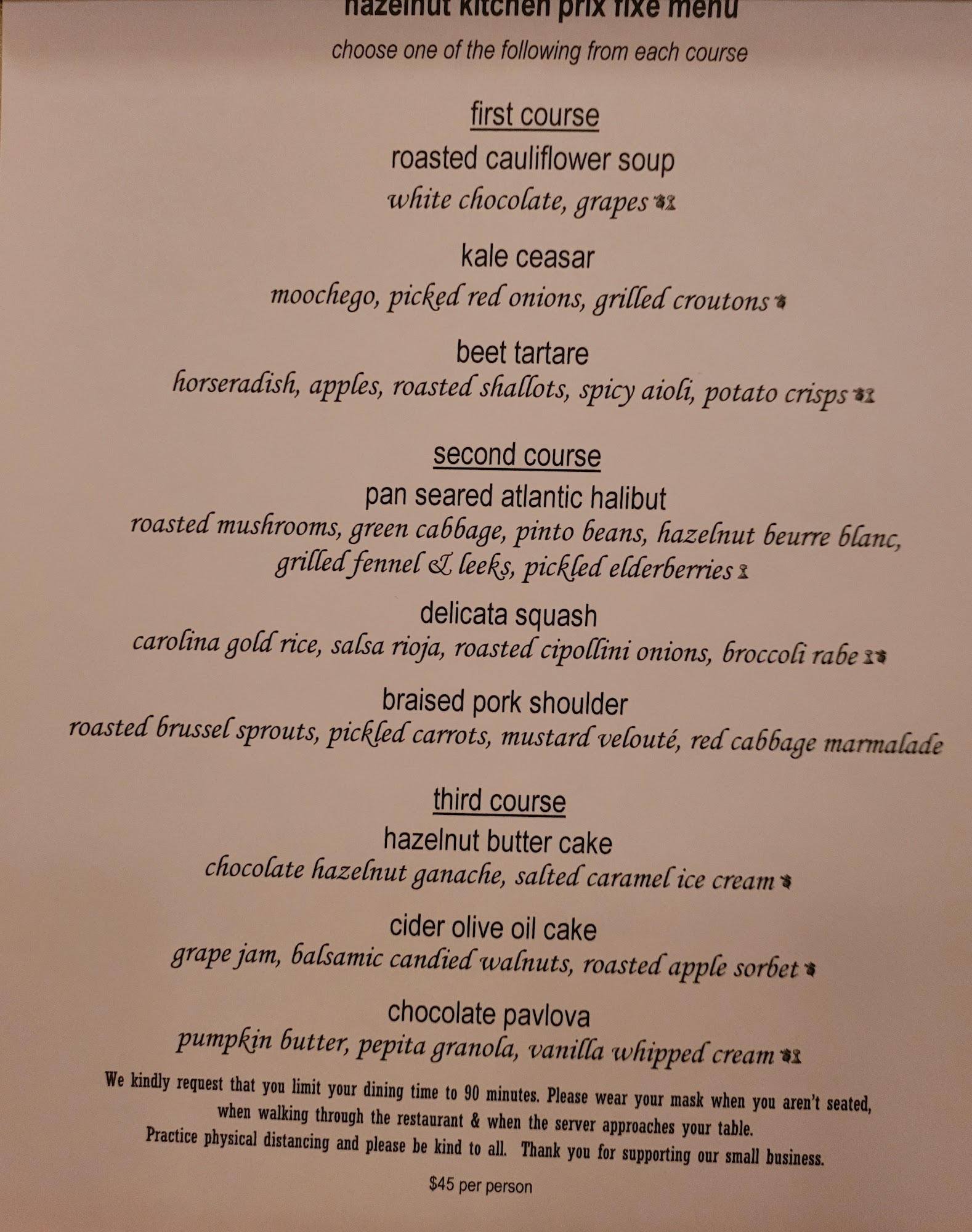 hazelnut kitchen prix fixe menu

choose one of the following from each course

first course

roasted cauliflower soup

white chocolate, grapes

kale ceasar

moochego, picked red onions, grilled croutons

beet tartare

horseradish, apples, roasted shallots, spicy aioli, potato crisps

second course

pan seared atlantic halibut

roasted mushrooms, green cabbage, pinto beans, hazelnut beurre blanc, grilled fennel & leeks, pickled elderberries

delicata squash

carolina gold rice, salsa rioja, roasted cipollini onions, broccoli rabe

braised pork shoulder

roasted brussel sprouts, pickled carrots, mustard velouté, red cabbage marmalade

third course

hazelnut butter cake

chocolate hazelnut ganache, salted caramel ice cream

cider olive oil cake

grape jam, balsamic candied walnuts, roasted apple sorbet

chocolate pavlova

pumpkin butter, pepita granola, vanilla whipped cream

We kindly request that you limit your dining time to 90 minutes. Please wear your mask when you aren't seated, when walking through the restaurant & when the server approaches your table.
Practice physical distancing and please be kind to all. Thank you for supporting our small business.

$45 per person